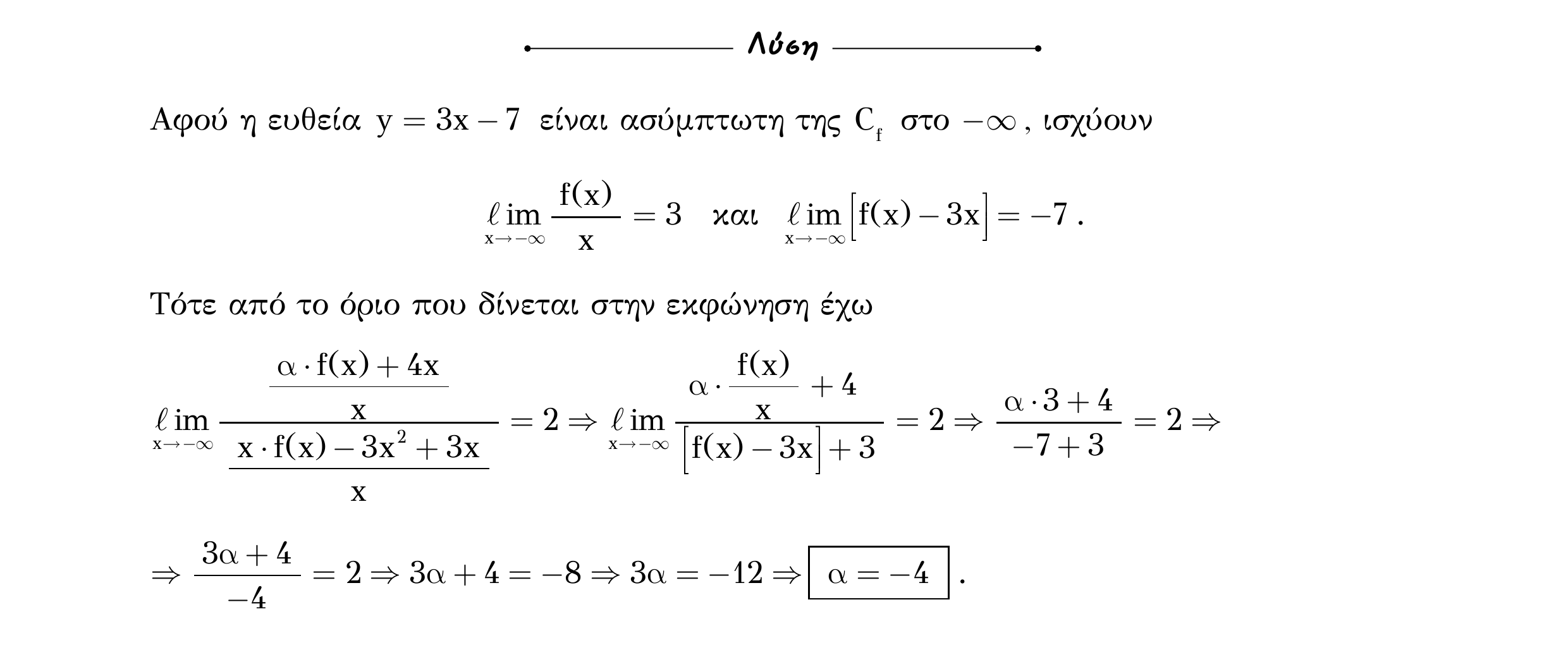 Λύση

Αφού η ευθεία $y = 3x - 7$ είναι ασύμπτωτη της $C_f$ στο $-\infty$, ισχύουν

$\lim_{x \to -\infty} \frac{f(x)}{x} = 3$ και $\lim_{x \to -\infty} [f(x) - 3x] = -7$.

Τότε από το όριο που δίνεται στην εκφώνηση έχω

$\lim_{x \to -\infty} \frac{\frac{\alpha \cdot f(x) + 4x}{x}}{\frac{x \cdot f(x) - 3x^2 + 3x}{x}} = 2 \Rightarrow \lim_{x \to -\infty} \frac{\alpha \cdot \frac{f(x)}{x} + 4}{[f(x) - 3x] + 3} = 2 \Rightarrow \frac{\alpha \cdot 3 + 4}{-7 + 3} = 2 \Rightarrow$

$\Rightarrow \frac{3\alpha + 4}{-4} = 2 \Rightarrow 3\alpha + 4 = -8 \Rightarrow 3\alpha = -12 \Rightarrow \boxed{\alpha = -4}$.